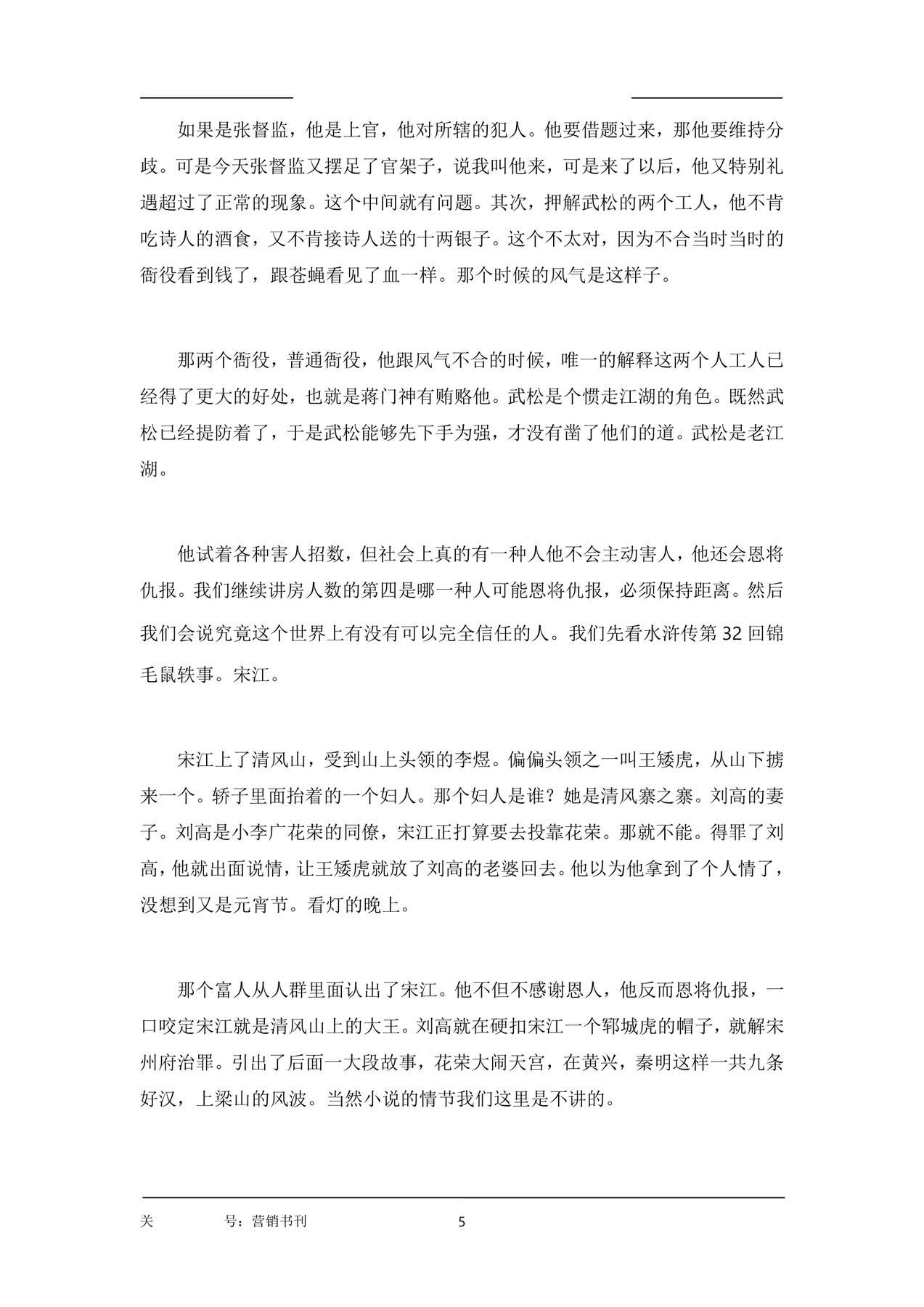 如果是张督监，他是上官，他对所辖的犯人。他要借题过来，那他要维持分歧。可是今天张督监又摆足了官架子，说我叫他来，可是来了以后，他又特别礼遇超过了正常的现象。这个中间就有问题。其次，押解武松的两个工人，他不肯吃诗人的酒食，又不肯接诗人送的十两银子。这个不太对，因为不合当时当时的衙役看到钱了，跟苍蝇看见了血一样。那个时候的风气是这样子。

那两个衙役，普通衙役，他跟风气不合的时候，唯一的解释这两个人工人已经得了更大的好处，也就是蒋门神有贿赂他。武松是个惯走江湖的角色。既然武松已经提防着了，于是武松能够先下手为强，才没有凿了他们的道。武松是老江湖。

他试着各种害人招数，但社会上真的有一种人他不会主动害人，他还会恩将仇报。我们继续讲房人数的第四是哪一种人可能恩将仇报，必须保持距离。然后我们会说究竟这个世界上有没有可以完全信任的人。我们先看水浒传第 32 回锦毛鼠轶事。宋江。

宋江上了清风山，受到山上头领的李煜。偏偏头领之一叫王矮虎，从山下掳来一个。轿子里面抬着的一个妇人。那个妇人是谁？她是清风寨之寨。刘高的妻子。刘高是小李广花荣的同僚，宋江正打算要去投靠花荣。那就不能。得罪了刘高，他就出面说情，让王矮虎就放了刘高的老婆回去。他以为他拿到了个人情了，没想到又是元宵节。看灯的晚上。

那个富人从人群里面认出了宋江。他不但不感谢恩人，他反而恩将仇报，一口咬定宋江就是清风山上的大王。刘高就在硬扣宋江一个郓城虎的帽子，就解宋州府治罪。引出了后面一大段故事，花荣大闹天宫，在黄兴，秦明这样一共九条好汉，上梁山的风波。当然小说的情节我们这里是不讲的。

关 号：营销书刊 5